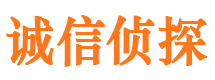 诚信侦探